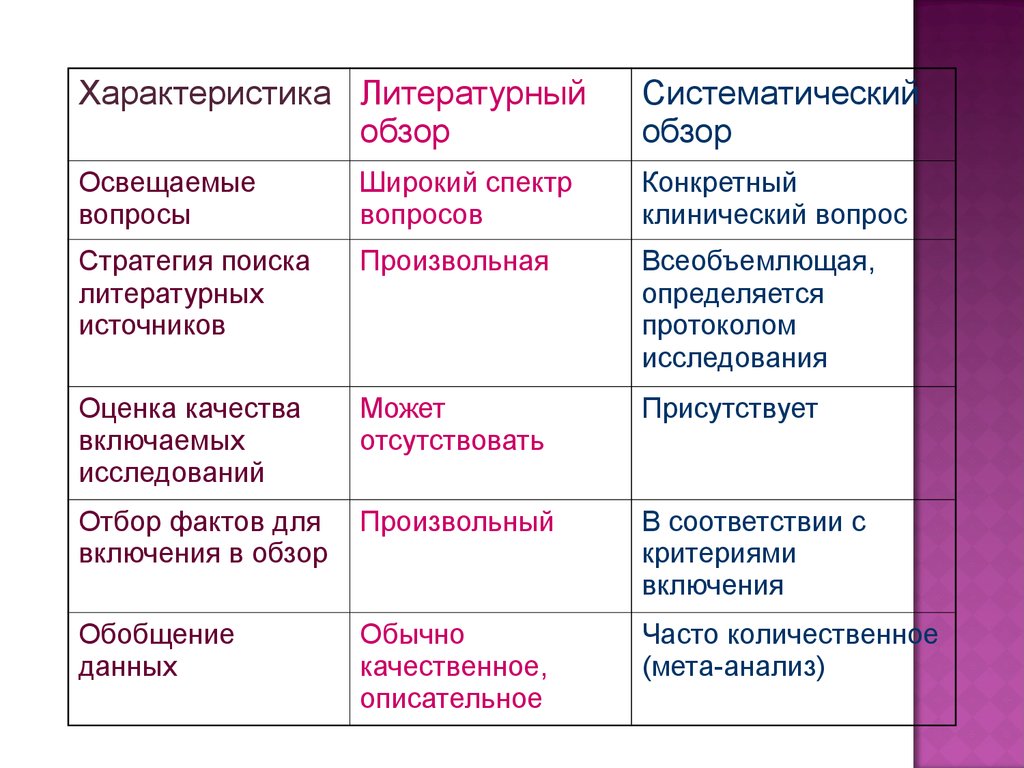 | Характеристика | Литературный обзор | Систематический обзор |
|---|---|---|
| Освещаемые вопросы | Широкий спектр вопросов | Конкретный клинический вопрос |
| Стратегия поиска литературных источников | Произвольная | Всеобъемлющая, определяется протоколом исследования |
| Оценка качества включаемых исследований | Может отсутствовать | Присутствует |
| Отбор фактов для включения в обзор | Произвольный | В соответствии с критериями включения |
| Обобщение данных | Обычно качественное, описательное | Часто количественное (мета-анализ) |